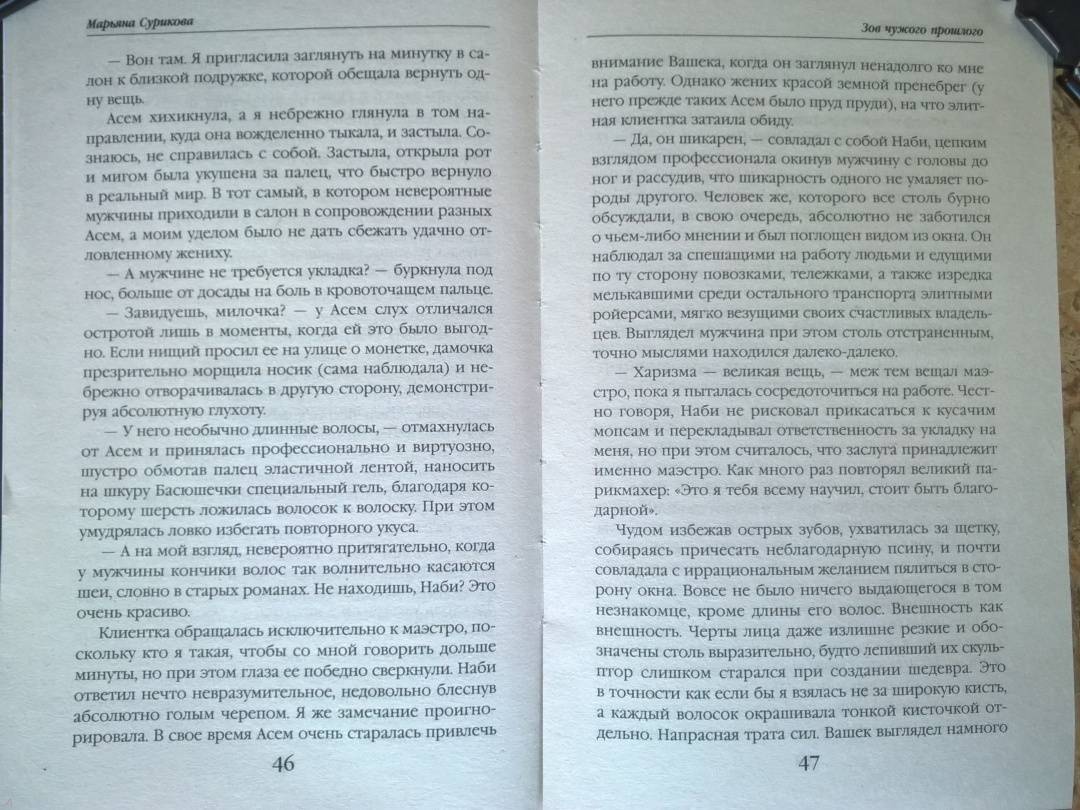 Марьяна Сурикова

— Вон там. Я пригласила заглянуть на минутку в салон к близкой подружке, которой обещала вернуть одну вещь.

Асем хихикнула, а я небрежно глянула в том направлении, куда она вожделенно тыкала, и застыла. Сознаюсь, не справилась с собой. Застыла, открыла рот и мигом была укушена за палец, что быстро вернуло в реальный мир. В тот самый, в котором невероятные мужчины приходили в салон в сопровождении разных Асем, а моим уделом было не дать сбежать удачно отловленному жениху.

— А мужчине не требуется укладка? — буркнула под нос, больше от досады на боль в кровоточащем пальце.

— Завидуешь, милочка? — у Асем слух отличался остротой лишь в моменты, когда ей это было выгодно. Если нищий просил ее на улице о монетке, дамочка презрительно морщила носик (сама наблюдала) и небрежно отворачивалась в другую сторону, демонстрируя абсолютную глухоту.

— У него необычно длинные волосы, — отмахнулась от Асем и принялась профессионально и виртуозно, шустро обмотав палец эластичной лентой, наносить на шкуру Басюшечки специальный гель, благодаря которому шерсть ложилась волосок к волоску. При этом умудрялась ловко избегать повторного укуса.

— А на мой взгляд, невероятно притягательно, когда у мужчины кончики волос так волнительно касаются шеи, словно в старых романах. Не находишь, Наби? Это очень красиво.

Клиентка обращалась исключительно к маэстро, поскольку кто я такая, чтобы со мной говорить дольше минуты, но при этом глаза ее победно сверкнули. Наби ответил нечто невразумительное, недовольно блеснув абсолютно голым черепом. Я же замечание проигнорировала. В свое время Асем очень старалась привлечь

46

Зов чужого прошлого

внимание Вашека, когда он заглянул ненадолго ко мне на работу. Однако жених красой земной пренебрег (у него прежде таких Асем было пруд пруди), на что элитная клиентка затаила обиду.

— Да, он шикарен, — совладал с собой Наби, цепким взглядом профессионала окинув мужчину с головы до ног и рассудив, что шикарность одного не умаляет породы другого. Человек же, которого все столь бурно обсуждали, в свою очередь, абсолютно не заботился о чьем-либо мнении и был поглощен видом из окна. Он наблюдал за спешащими на работу людьми и едущими по ту сторону повозками, тележками, а также изредка мелькавшими среди остального транспорта элитными ройерсами, мягко везущими своих счастливых владельцев. Выглядел мужчина при этом столь отстраненным, точно мыслями находился далеко-далеко.

— Харизма — великая вещь, — меж тем вещал маэстро, пока я пыталась сосредоточиться на работе. Честно говоря, Наби не рисковал прикасаться к кусачим мопсам и перекладывал ответственность за укладку на меня, но при этом считалось, что заслуга принадлежит именно маэстро. Как много раз повторял великий парикмахер: «Это я тебя всему научил, стоит быть благодарной».

Чудом избежав острых зубов, ухватилась за щетку, собираясь причесать неблагодарную псину, и почти совладала с иррациональным желанием пялиться в сторону окна. Вовсе не было ничего выдающегося в том незнакомце, кроме длины его волос. Внешность как внешность. Черты лица даже излишне резкие и обозначены столь выразительно, будто лепивший их скульптор слишком старался при создании шедевра. Это в точности как если бы я взялась не за широкую кисть, а каждый волосок окрашивала тонкой кисточкой отдельно. Напрасная трата сил. Вашек выглядел намного

47